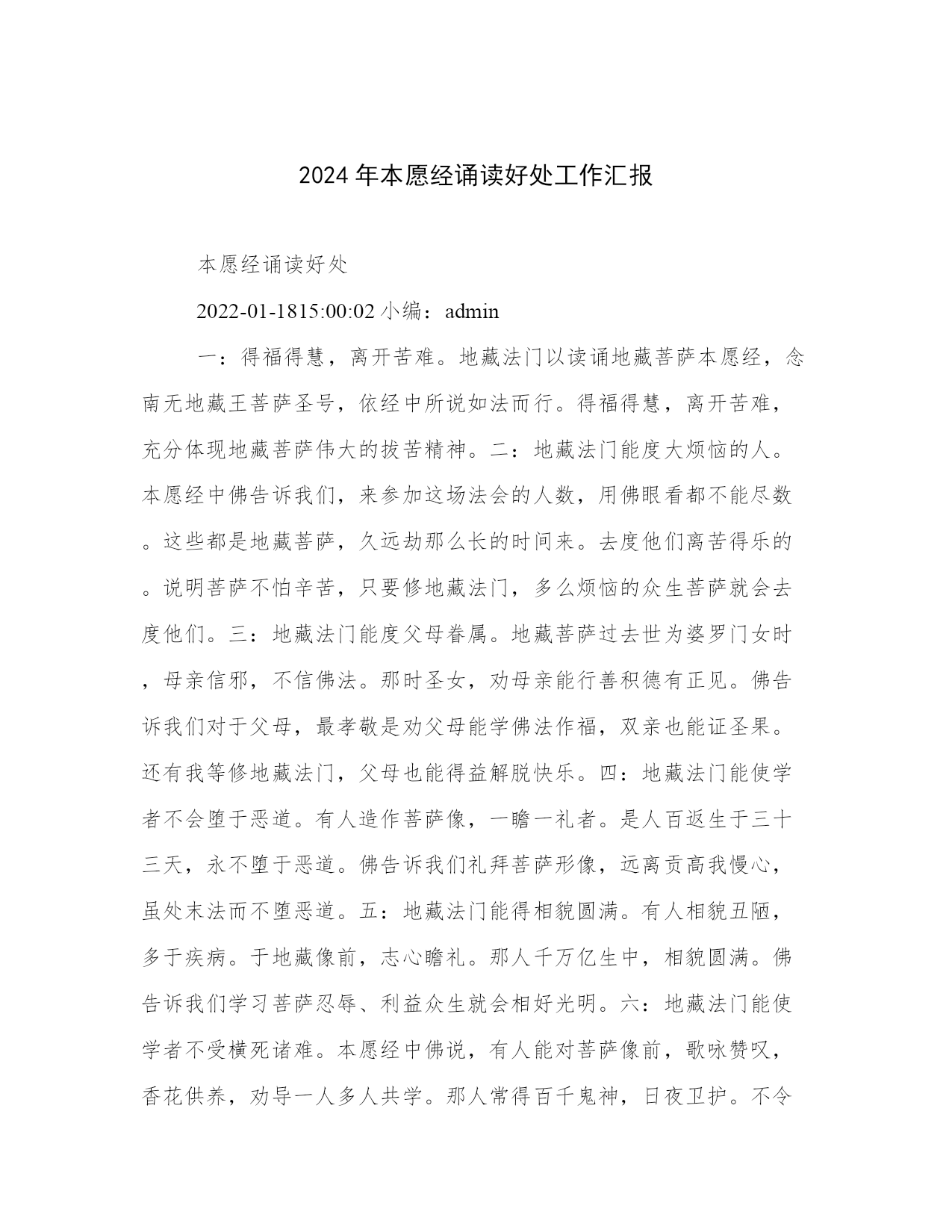 2024年本愿经诵读好处工作汇报

本愿经诵读好处

2022-01-1815:00:02 小编：admin

一：得福得慧，离开苦难。地藏法门以读诵地藏菩萨本愿经，念南无地藏王菩萨圣号，依经中所说如法而行。得福得慧，离开苦难，充分体现地藏菩萨伟大的拔苦精神。二：地藏法门能度大烦恼的人。本愿经中佛告诉我们，来参加这场法会的人数，用佛眼看都不能尽数。这些都是地藏菩萨，久远劫那么长的时间来。去度他们离苦得乐的。说明菩萨不怕辛苦，只要修地藏法门，多么烦恼的众生菩萨就会去度他们。三：地藏法门能度父母眷属。地藏菩萨过去世为婆罗门女时，母亲信邪，不信佛法。那时圣女，劝母亲能行善积德有正见。佛告诉我们对于父母，最孝敬是劝父母能学佛法作福，双亲也能证圣果。还有我等修地藏法门，父母也能得益解脱快乐。四：地藏法门能使学者不会堕于恶道。有人造作菩萨像，一瞻一礼者。是人百返生于三十三天，永不堕于恶道。佛告诉我们礼拜菩萨形像，远离贡高我慢心，虽处末法而不堕恶道。五：地藏法门能得相貌圆满。有人相貌丑陋，多于疾病。于地藏像前，志心瞻礼。那人千万亿生中，相貌圆满。佛告诉我们学习菩萨忍辱、利益众生就会相好光明。六：地藏法门能使学者不受横死诸难。本愿经中佛说，有人能对菩萨像前，歌咏赞叹，香花供养，劝导一人多人共学。那人常得百千鬼神，日夜卫护。不令